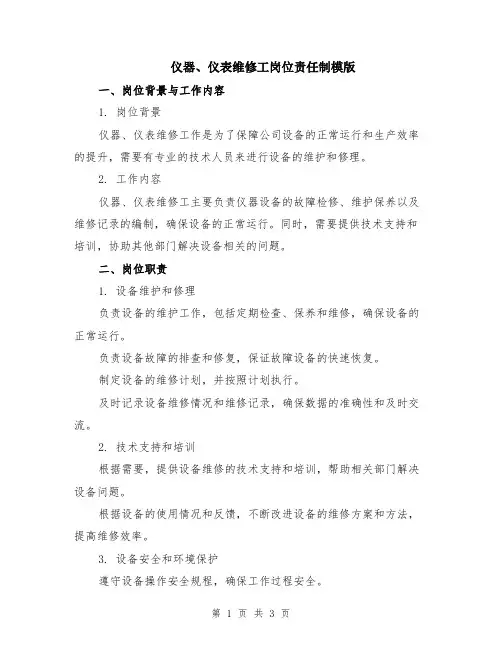 仪器、仪表维修工岗位责任制模版

一、岗位背景与工作内容

1. 岗位背景

仪器、仪表维修工作是为了保障公司设备的正常运行和生产效率的提升，需要有专业的技术人员来进行设备的维护和修理。

2. 工作内容

仪器、仪表维修工主要负责仪器设备的故障检修、维护保养以及维修记录的编制，确保设备的正常运行。同时，需要提供技术支持和培训，协助其他部门解决设备相关的问题。

二、岗位职责

1. 设备维护和修理

负责设备的维护工作，包括定期检查、保养和维修，确保设备的正常运行。

负责设备故障的排查和修复，保证故障设备的快速恢复。

制定设备的维修计划，并按照计划执行。

及时记录设备维修情况和维修记录，确保数据的准确性和及时交流。

2. 技术支持和培训

根据需要，提供设备维修的技术支持和培训，帮助相关部门解决设备问题。

根据设备的使用情况和反馈，不断改进设备的维修方案和方法，提高维修效率。

3. 设备安全和环境保护

遵守设备操作安全规程，确保工作过程安全。

第 1 页 共 3 页